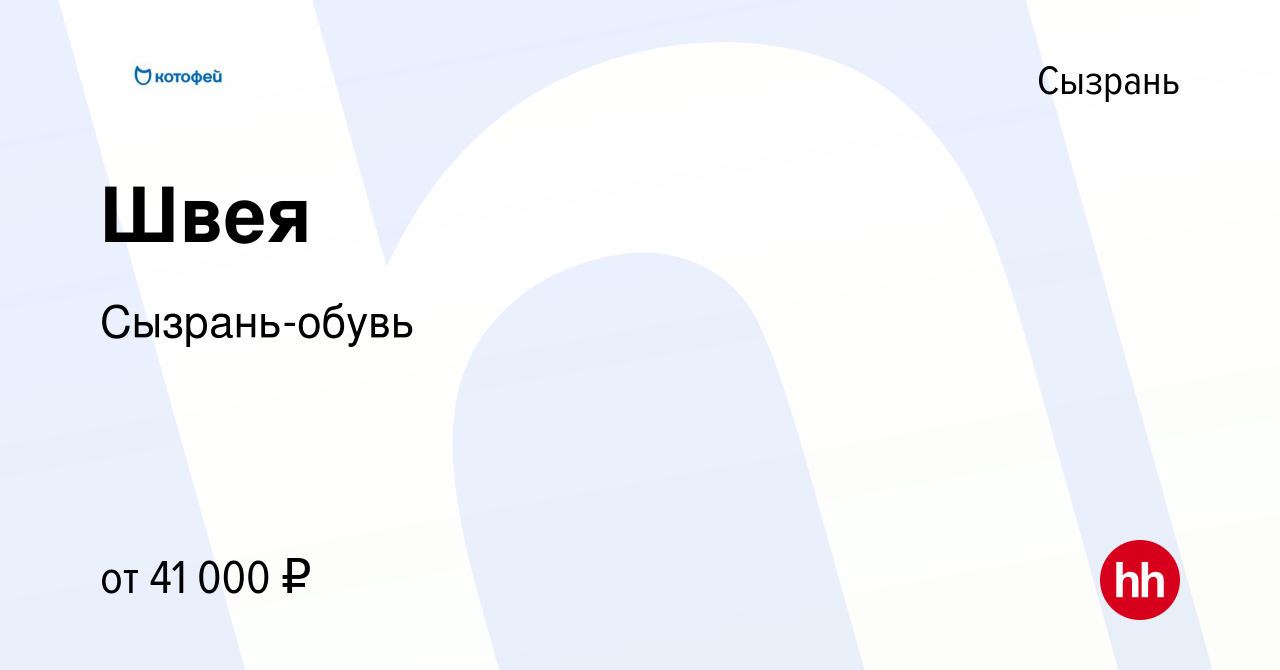 котофей

Сызрань

Швея

Сызрань-обувь

от 41 000 ₽

hh